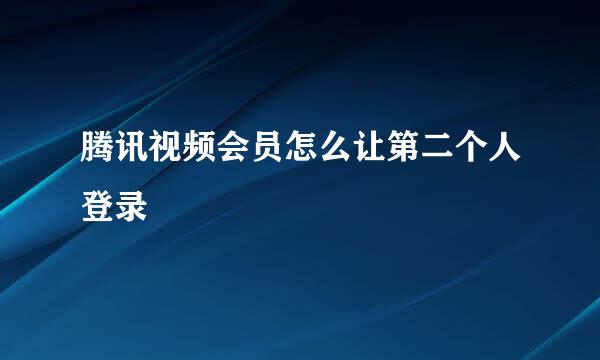 腾讯视频会员怎么让第二个人登录